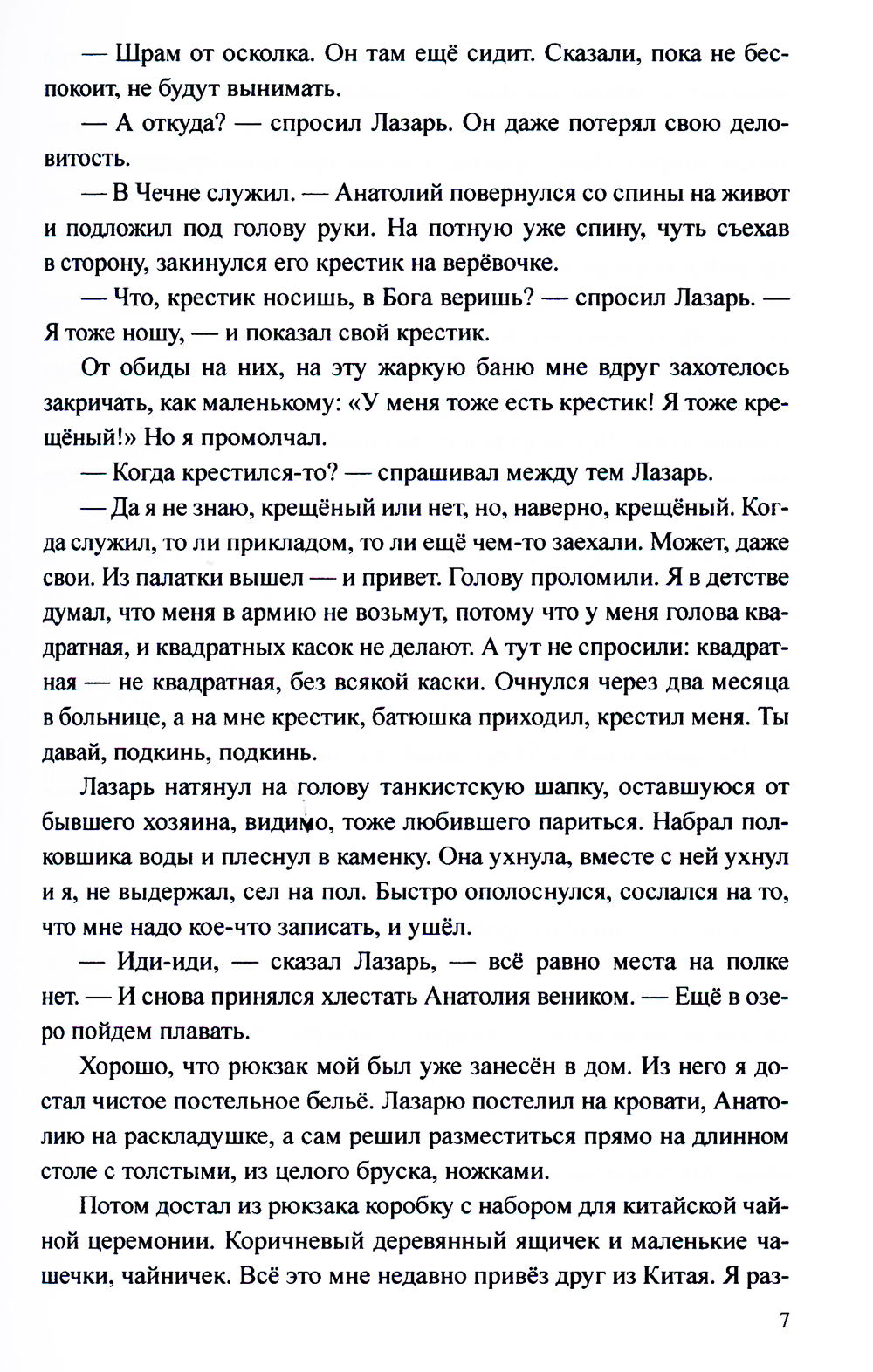 — Шрам от осколка. Он там ещё сидит. Сказали, пока не беспокоит, не будут вынимать.

— А откуда? — спросил Лазарь. Он даже потерял свою деловитость.

— В Чечне служил. — Анатолий повернулся со спины на живот и подложил под голову руки. На потную уже спину, чуть съехав в сторону, закинулся его крестик на верёвочке.

— Что, крестик носишь, в Бога веришь? — спросил Лазарь. — Я тоже ношу, — и показал свой крестик.

От обиды на них, на эту жаркую баню мне вдруг захотелось закричать, как маленькому: «У меня тоже есть крестик! Я тоже крещёный!» Но я промолчал.

— Когда крестился-то? — спрашивал между тем Лазарь.

— Да я не знаю, крещёный или нет, но, наверно, крещёный. Когда служил, то ли прикладом, то ли ещё чем-то заехали. Может, даже свои. Из палатки вышел — и привет. Голову проломили. Я в детстве думал, что меня в армию не возьмут, потому что у меня голова квадратная, и квадратных касок не делают. А тут не спросили: квадратная — не квадратная, без всякой каски. Очнулся через два месяца в больнице, а на мне крестик, батюшка приходил, крестил меня. Ты давай, подкинь, подкинь.

Лазарь натянул на голову танкистскую шапку, оставшуюся от бывшего хозяина, видимо, тоже любившего париться. Набрал полковшика воды и плеснул в каменку. Она ухнула, вместе с ней ухнул и я, не выдержал, сел на пол. Быстро ополоснулся, сослался на то, что мне надо кое-что записать, и ушёл.

— Иди-иди, — сказал Лазарь, — всё равно места на полке нет. — И снова принялся хлестать Анатолия веником. — Ещё в озеро пойдем плавать.

Хорошо, что рюкзак мой был уже занесён в дом. Из него я достал чистое постельное бельё. Лазарю постелил на кровати, Анатолию на раскладушке, а сам решил разместиться прямо на длинном столе с толстыми, из целого бруска, ножками.

Потом достал из рюкзака коробку с набором для китайской чайной церемонии. Коричневый деревянный ящичек и маленькие чашечки, чайничек. Всё это мне недавно привёз друг из Китая. Я раз-

7